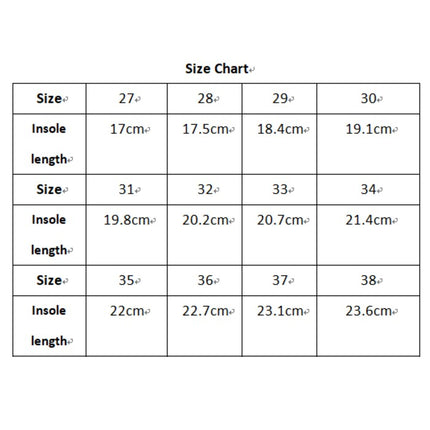 Size Chart

| Size | 27 | 28 | 29 | 30 |
|---|---|---|---|---|
| Insole length | 17cm | 17.5cm | 18.4cm | 19.1cm |
| Size | 31 | 32 | 33 | 34 |
| Insole length | 19.8cm | 20.2cm | 20.7cm | 21.4cm |
| Size | 35 | 36 | 37 | 38 |
| Insole length | 22cm | 22.7cm | 23.1cm | 23.6cm |